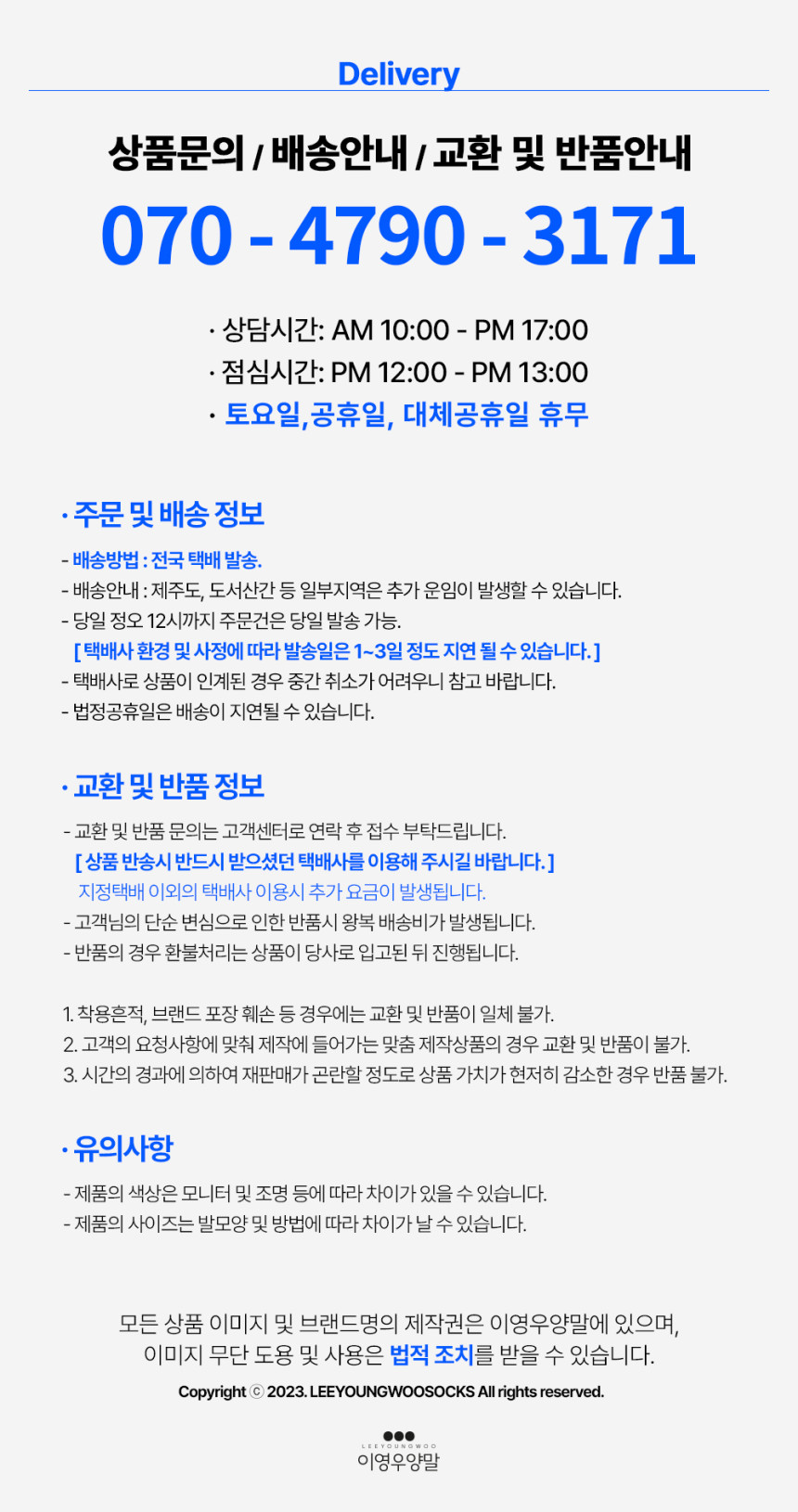 Delivery

상품문의 / 배송안내 / 교환 및 반품안내

070 - 4790 - 3171

· 상담시간: AM 10:00 - PM 17:00
· 점심시간: PM 12:00 - PM 13:00
· 토요일,공휴일, 대체공휴일 휴무

· 주문 및 배송 정보

- 배송방법 : 전국 택배 발송.
- 배송안내 : 제주도, 도서산간 등 일부지역은 추가 운임이 발생할 수 있습니다.
- 당일 정오 12시까지 주문건은 당일 발송 가능.
[ 택배사 환경 및 사정에 따라 발송일은 1~3일 정도 지연 될 수 있습니다. ]
- 택배사로 상품이 인계된 경우 중간 취소가 어려우니 참고 바랍니다.
- 법정공휴일은 배송이 지연될 수 있습니다.

· 교환 및 반품 정보

- 교환 및 반품 문의는 고객센터로 연락 후 접수 부탁드립니다.
[ 상품 반송시 반드시 받으셨던 택배사를 이용해 주시길 바랍니다. ]
지정택배 이외의 택배사 이용시 추가 요금이 발생됩니다.
- 고객님의 단순 변심으로 인한 반품시 왕복 배송비가 발생됩니다.
- 반품의 경우 환불처리는 상품이 당사로 입고된 뒤 진행됩니다.

1. 착용흔적, 브랜드 포장 훼손 등 경우에는 교환 및 반품이 일체 불가.
2. 고객의 요청사항에 맞춰 제작에 들어가는 맞춤 제작상품의 경우 교환 및 반품이 불가.
3. 시간의 경과에 의하여 재판매가 곤란할 정도로 상품 가치가 현저히 감소한 경우 반품 불가.

· 유의사항

- 제품의 색상은 모니터 및 조명 등에 따라 차이가 있을 수 있습니다.
- 제품의 사이즈는 발모양 및 방법에 따라 차이가 날 수 있습니다.

모든 상품 이미지 및 브랜드명의 제작권은 이영우양말에 있으며,
이미지 무단 도용 및 사용은 법적 조치를 받을 수 있습니다.

Copyright ⓒ 2023. LEEYOUNGWOOSOCKS All rights reserved.

LEEYOUNGWOO
이영우양말